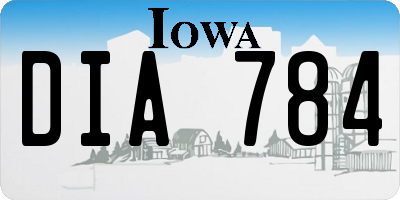 IOWA

DIA 784